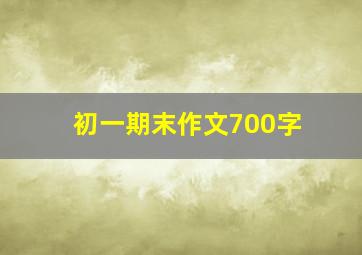 初一期末作文700字